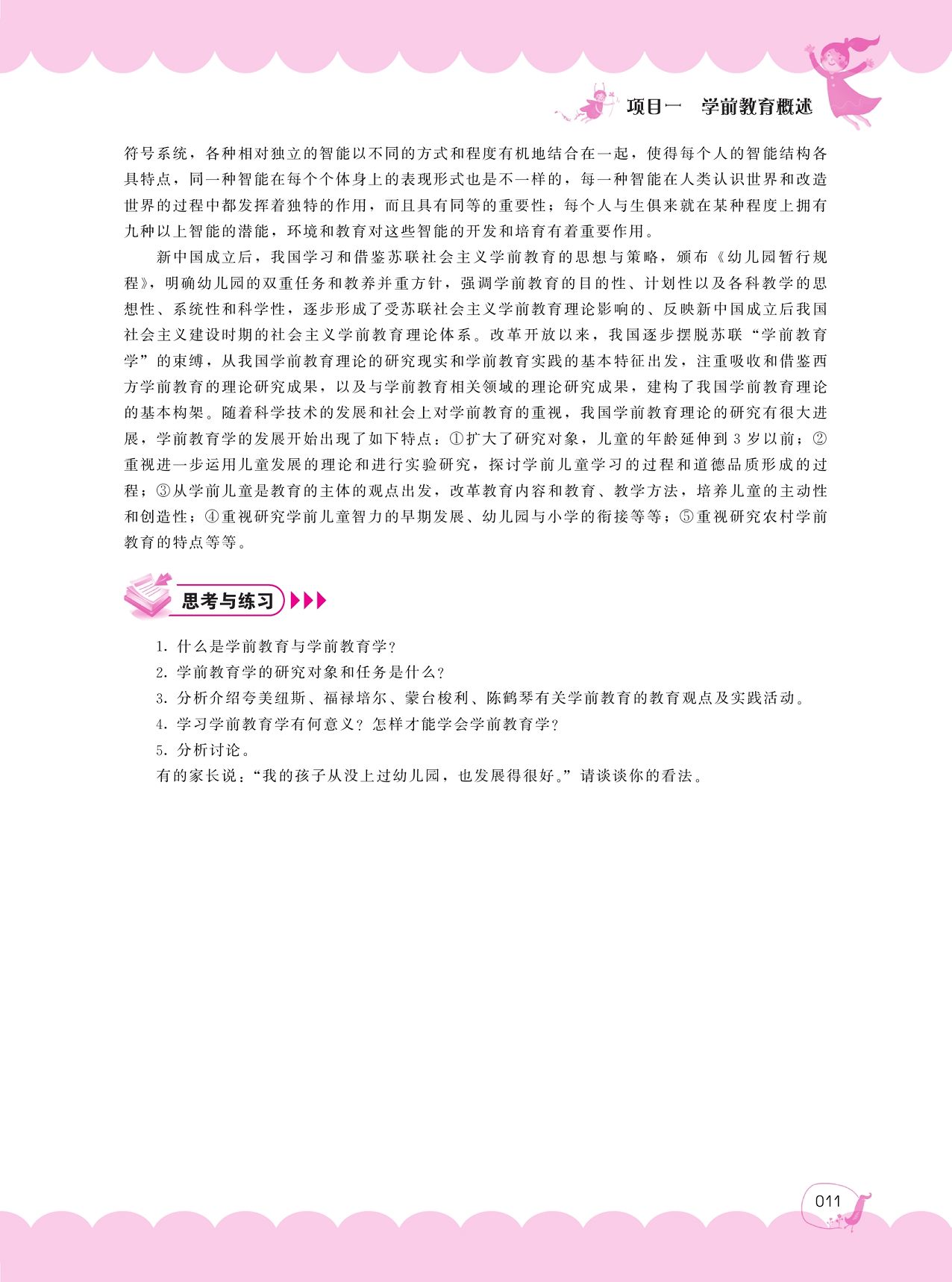 项目一　学前教育概述

符号系统，各种相对独立的智能以不同的方式和程度有机地结合在一起，使得每个人的智能结构各具特点，同一种智能在每个个体身上的表现形式也是不一样的，每一种智能在人类认识世界和改造世界的过程中都发挥着独特的作用，而且具有同等的重要性；每个人与生俱来就在某种程度上拥有九种以上智能的潜能，环境和教育对这些智能的开发和培育有着重要作用。

新中国成立后，我国学习和借鉴苏联社会主义学前教育的思想与策略，颁布《幼儿园暂行规程》，明确幼儿园的双重任务和教养并重方针，强调学前教育的目的性、计划性以及各科教学的思想性、系统性和科学性，逐步形成了受苏联社会主义学前教育理论影响的、反映新中国成立后我国社会主义建设时期的社会主义学前教育理论体系。改革开放以来，我国逐步摆脱苏联“学前教育学”的束缚，从我国学前教育理论的研究现实和学前教育实践的基本特征出发，注重吸收和借鉴西方学前教育的理论研究成果，以及与学前教育相关领域的理论研究成果，建构了我国学前教育理论的基本构架。随着科学技术的发展和社会上对学前教育的重视，我国学前教育理论的研究有很大进展，学前教育学的发展开始出现了如下特点：①扩大了研究对象，儿童的年龄延伸到3岁以前；②重视进一步运用儿童发展的理论和进行实验研究，探讨学前儿童学习的过程和道德品质形成的过程；③从学前儿童是教育的主体的观点出发，改革教育内容和教育、教学方法，培养儿童的主动性和创造性；④重视研究学前儿童智力的早期发展、幼儿园与小学的衔接等等；⑤重视研究农村学前教育的特点等等。

思考与练习

1. 什么是学前教育与学前教育学？
2. 学前教育学的研究对象和任务是什么？
3. 分析介绍夸美纽斯、福禄培尔、蒙台梭利、陈鹤琴有关学前教育的教育观点及实践活动。
4. 学习学前教育学有何意义？怎样才能学会学前教育学？
5. 分析讨论。
有的家长说：“我的孩子从没上过幼儿园，也发展得很好。”请谈谈你的看法。

011